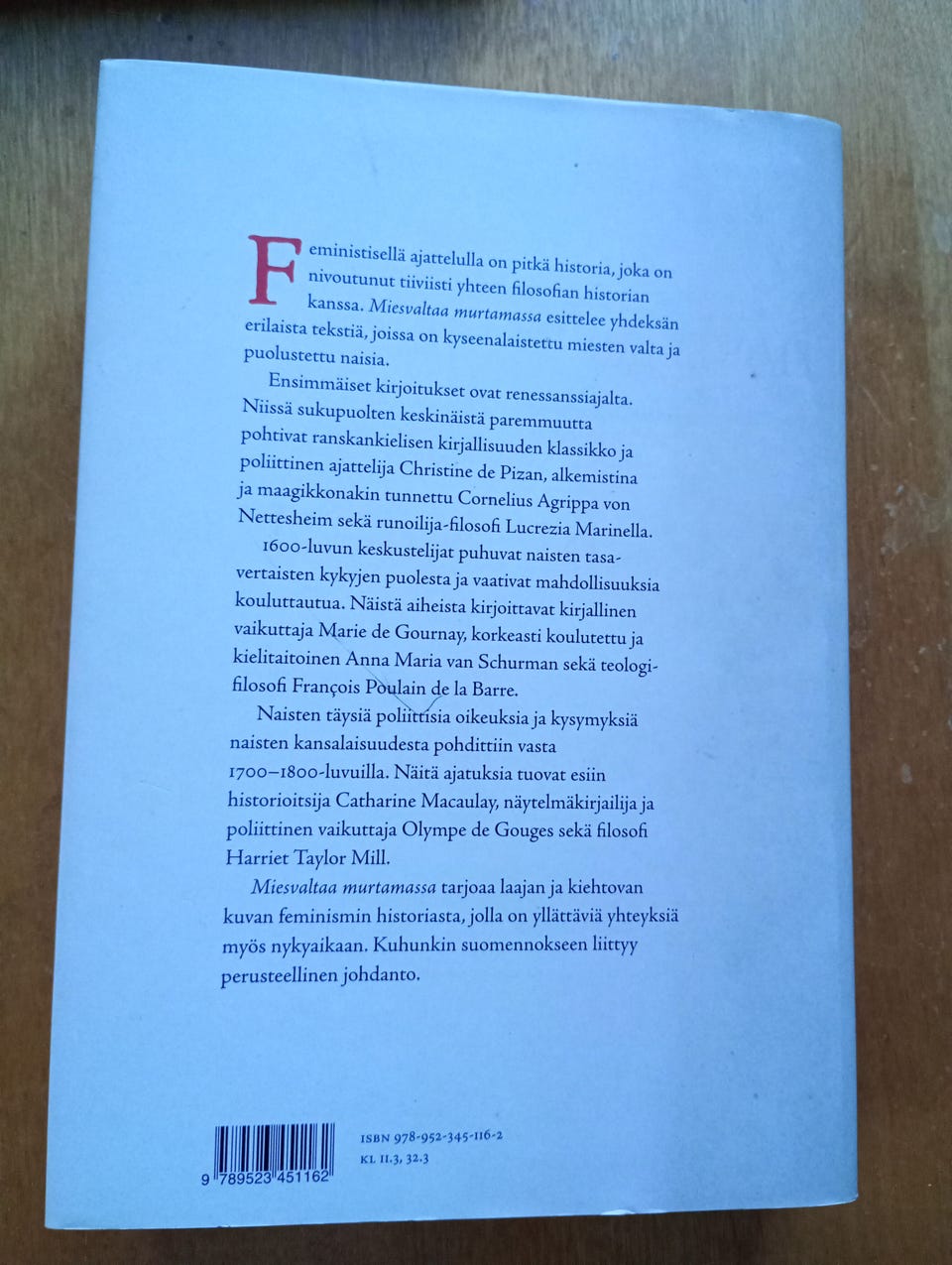 Feministisellä ajattelulla on pitkä historia, joka on nivoutunut tiiviisti yhteen filosofian historian kanssa. Miesvaltaa murtamassa esittelee yhdeksän erilaista tekstiä, joissa on kyseenalaistettu miesten valta ja puolustettu naisia.

Ensimmäiset kirjoitukset ovat renessanssiajalta. Niissä sukupuolten keskinäistä paremmuutta pohtivat ranskankielisen kirjallisuuden klassikko ja poliittinen ajattelija Christine de Pizan, alkemistina ja maagikkonakin tunnettu Cornelius Agrippa von Nettesheim sekä runoilija-filosofi Lucrezia Marinella.

1600-luvun keskustelijat puhuvat naisten tasavertaisten kykyjen puolesta ja vaativat mahdollisuuksia kouluttautua. Näistä aiheista kirjoittavat kirjallinen vaikuttaja Marie de Gournay, korkeasti koulutettu ja kielitaitoinen Anna Maria van Schurman sekä teologi-filosofi François Poulain de la Barre.

Naisten täysiä poliittisia oikeuksia ja kysymyksiä naisten kansalaisuudesta pohdittiin vasta 1700–1800-luvuilla. Näitä ajatuksia tuovat esiin historioitsija Catharine Macaulay, näytelmäkirjailija ja poliittinen vaikuttaja Olympe de Gouges sekä filosofi Harriet Taylor Mill.

Miesvaltaa murtamassa tarjoaa laajan ja kiehtovan kuvan feminismin historiasta, jolla on yllättäviä yhteyksiä myös nykyaikaan. Kuhunkin suomennokseen liittyy perusteellinen johdanto.

9 789523 451162

ISBN 978-952-345-116-2
KL 11.3, 32.3